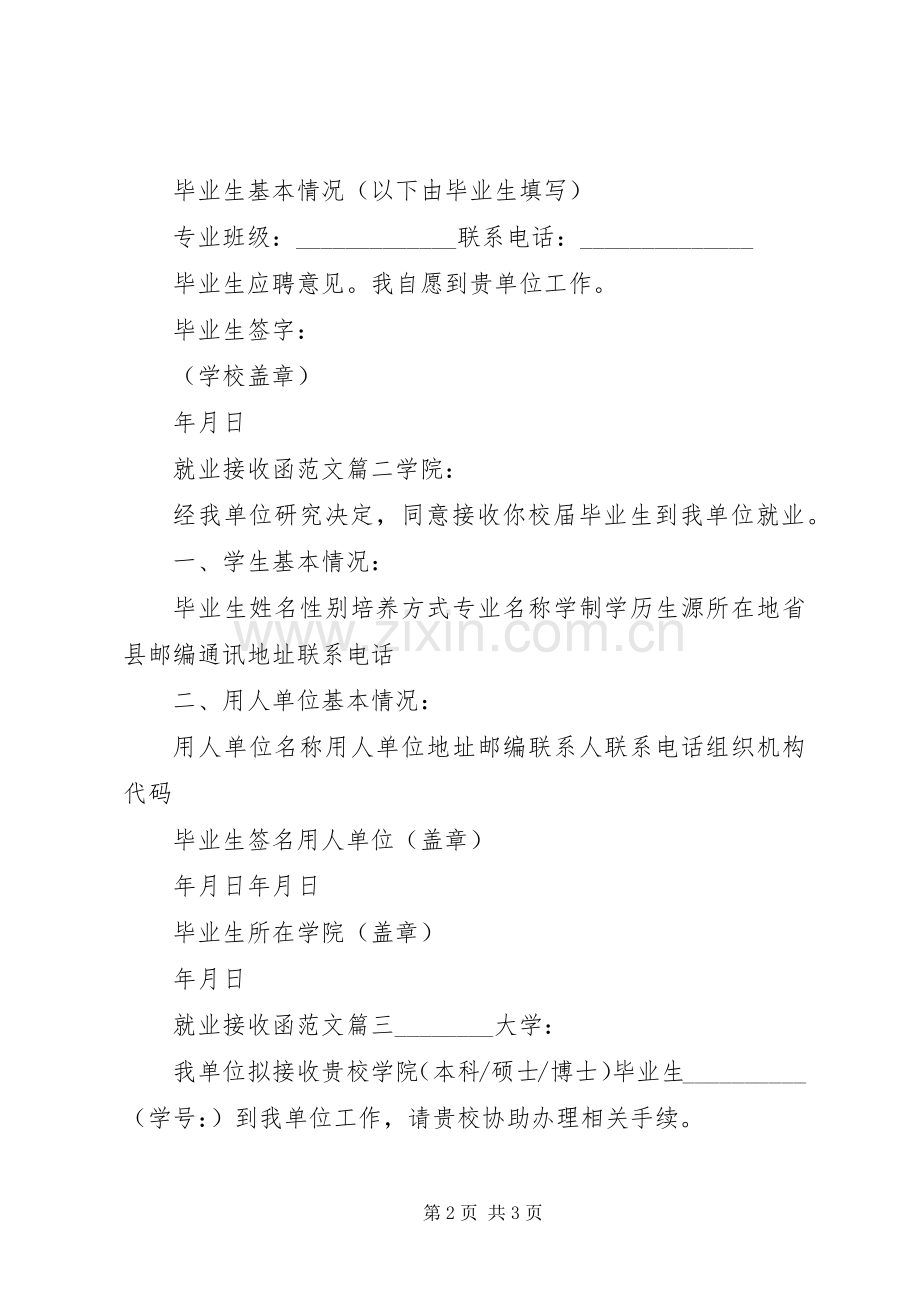 毕业生基本情况（以下由毕业生填写）

专业班级：____联系电话：____

毕业生应聘意见。我自愿到贵单位工作。

毕业生签字：

（学校盖章）

年月日

就业接收函范文篇二学院：

经我单位研究决定，同意接收你校届毕业生到我单位就业。

一、学生基本情况：

毕业生姓名性别培养方式专业名称学制学历生源所在地省县邮编通讯地址联系电话

二、用人单位基本情况：

用人单位名称用人单位地址邮编联系人联系电话组织机构代码

毕业生签名用人单位（盖章）

年月日年月日

毕业生所在学院（盖章）

年月日

就业接收函范文篇三____大学：

我单位拟接收贵校学院（本科/硕士/博士）毕业生____（学号：）到我单位工作，请贵校协助办理相关手续。

第2页 共3页

www.zixin.com.cn